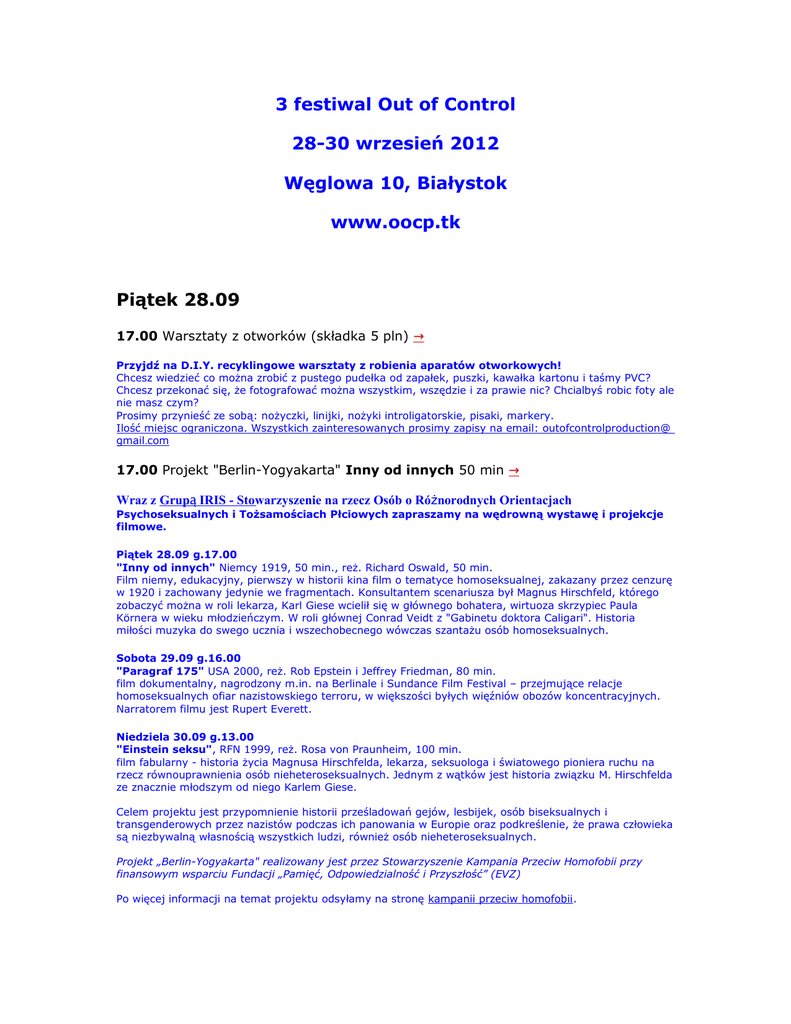 3 festiwal Out of Control

28-30 wrzesień 2012

Węglowa 10, Białystok

www.oocp.tk

Piątek 28.09

17.00 Warsztaty z otworków (składka 5 pln) →

Przyjdź na D.I.Y. recyklingowe warsztaty z robienia aparatów otworkowych!
Chcesz wiedzieć co można zrobić z pustego pudełka od zapałek, puszki, kawałka kartonu i taśmy PVC?
Chcesz przekonać się, że fotografować można wszystkim, wszędzie i za prawie nic? Chcialbyś robic foty ale nie masz czym?
Prosimy przynieść ze sobą: nożyczki, linijki, nożyki introligatorskie, pisaki, markery.
Ilość miejsc ograniczona. Wszystkich zainteresowanych prosimy zapisy na email: outofcontrolproduction@gmail.com

17.00 Projekt "Berlin-Yogyakarta" Inny od innych 50 min →

Wraz z Grupą IRIS - Stowarzyszenie na rzecz Osób o Różnorodnych Orientacjach Psychoseksualnych i Tożsamościach Płciowych zapraszamy na wędrowną wystawę i projekcje filmowe.

Piątek 28.09 g.17.00
"Inny od innych" Niemcy 1919, 50 min., reż. Richard Oswald, 50 min.
Film niemy, edukacyjny, pierwszy w historii kina film o tematyce homoseksualnej, zakazany przez cenzurę w 1920 i zachowany jedynie we fragmentach. Konsultantem scenariusza był Magnus Hirschfeld, którego zobaczyć można w roli lekarza, Karl Giese wcielił się w głównego bohatera, wirtuoza skrzypiec Paula Körnera w wieku młodzieńczym. W roli głównej Conrad Veidt z "Gabinetu doktora Caligari". Historia miłości muzyka do swego ucznia i wszechobecnego wówczas szantażu osób homoseksualnych.

Sobota 29.09 g.16.00
"Paragraf 175" USA 2000, reż. Rob Epstein i Jeffrey Friedman, 80 min.
film dokumentalny, nagrodzony m.in. na Berlinale i Sundance Film Festival – przejmujące relacje homoseksualnych ofiar nazistowskiego terroru, w większości byłych więźniów obozów koncentracyjnych. Narratorem filmu jest Rupert Everett.

Niedziela 30.09 g.13.00
"Einstein seksu", RFN 1999, reż. Rosa von Praunheim, 100 min.
film fabularny - historia życia Magnusa Hirschfelda, lekarza, seksuologa i światowego pioniera ruchu na rzecz równouprawnienia osób nieheteroseksualnych. Jednym z wątków jest historia związku M. Hirschfelda ze znacznie młodszym od niego Karlem Giese.

Celem projektu jest przypomnienie historii prześladowań gejów, lesbijek, osób biseksualnych i transgenderowych przez nazistów podczas ich panowania w Europie oraz podkreślenie, że prawa człowieka są niezbywalną własnością wszystkich ludzi, również osób nieheteroseksualnych.

Projekt „Berlin-Yogyakarta" realizowany jest przez Stowarzyszenie Kampania Przeciw Homofobii przy finansowym wsparciu Fundacji „Pamięć, Odpowiedzialność i Przyszłość" (EVZ)

Po więcej informacji na temat projektu odsyłamy na stronę kampanii przeciw homofobii.